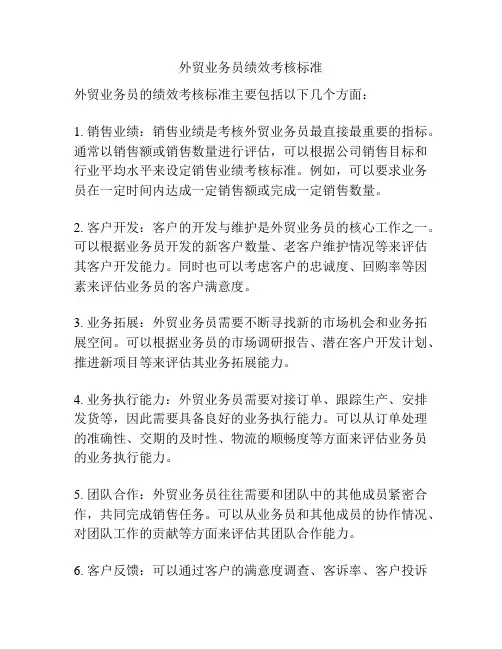 外贸业务员绩效考核标准

外贸业务员的绩效考核标准主要包括以下几个方面：

1. 销售业绩：销售业绩是考核外贸业务员最直接最重要的指标。通常以销售额或销售数量进行评估，可以根据公司销售目标和行业平均水平来设定销售业绩考核标准。例如，可以要求业务员在一定时间内达成一定销售额或完成一定销售数量。

2. 客户开发：客户的开发与维护是外贸业务员的核心工作之一。可以根据业务员开发的新客户数量、老客户维护情况等来评估其客户开发能力。同时也可以考虑客户的忠诚度、回购率等因素来评估业务员的客户满意度。

3. 业务拓展：外贸业务员需要不断寻找新的市场机会和业务拓展空间。可以根据业务员的市场调研报告、潜在客户开发计划、推进新项目等来评估其业务拓展能力。

4. 业务执行能力：外贸业务员需要对接订单、跟踪生产、安排发货等，因此需要具备良好的业务执行能力。可以从订单处理的准确性、交期的及时性、物流的顺畅度等方面来评估业务员的业务执行能力。

5. 团队合作：外贸业务员往往需要和团队中的其他成员紧密合作，共同完成销售任务。可以从业务员和其他成员的协作情况、对团队工作的贡献等方面来评估其团队合作能力。

6. 客户反馈：可以通过客户的满意度调查、客诉率、客户投诉